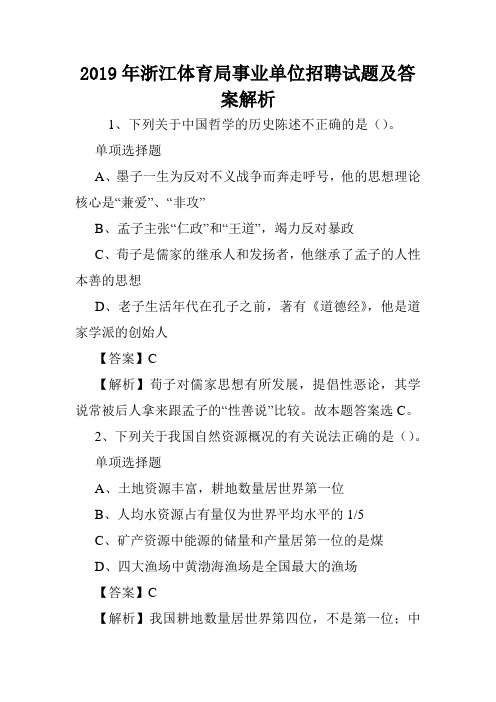 2019 年浙江体育局事业单位招聘试题及答案解析

1、下列关于中国哲学的历史陈述不正确的是（）。

单项选择题

A、墨子一生为反对不义战争而奔走呼号，他的思想理论核心是“兼爱”、“非攻”

B、孟子主张“仁政”和“王道”，竭力反对暴政

C、荀子是儒家的继承人和发扬者，他继承了孟子的人性本善的思想

D、老子生活年代在孔子之前，著有《道德经》，他是道家学派的创始人

【答案】C

【解析】荀子对儒家思想有所发展，提倡性恶论，其学说常被后人拿来跟孟子的“性善说”比较。故本题答案选 C。

2、下列关于我国自然资源概况的有关说法正确的是（）。

单项选择题

A、土地资源丰富，耕地数量居世界第一位

B、人均水资源占有量仅为世界平均水平的 1/5

C、矿产资源中能源的储量和产量居第一位的是煤

D、四大渔场中黄渤海渔场是全国最大的渔场

【答案】C

【解析】我国耕地数量居世界第四位，不是第一位；中